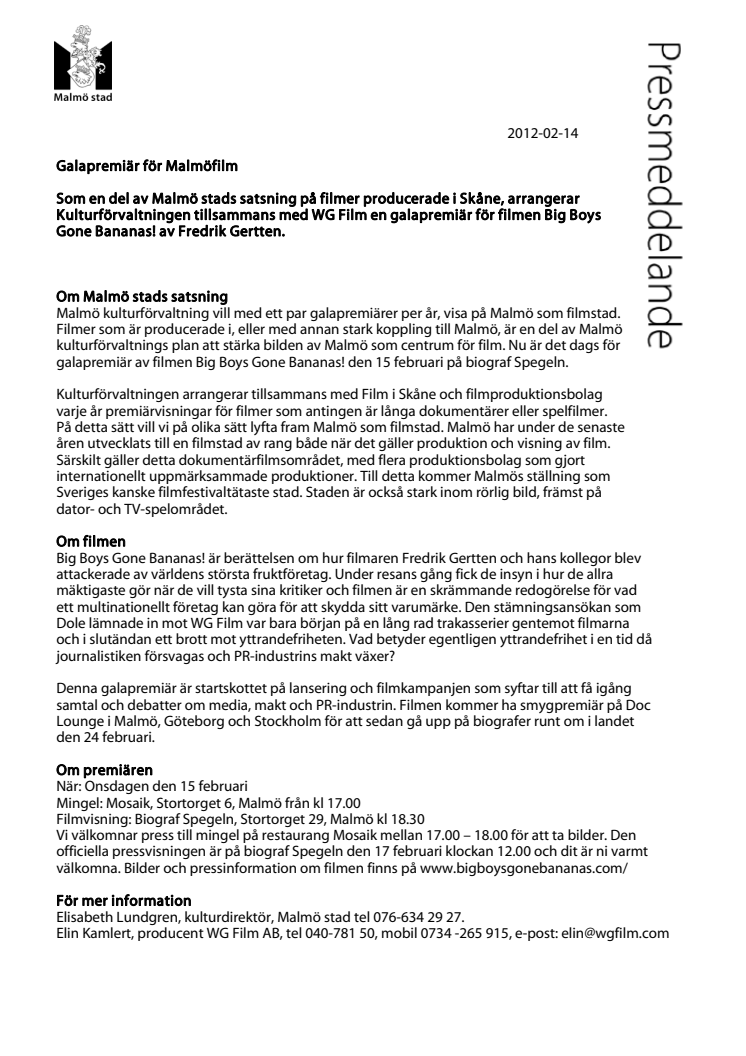 Malmö stad

Pressmeddelande

2012-02-14

Galapremiär för Malmöfilm

Som en del av Malmö stads satsning på filmer producerade i Skåne, arrangerar Kulturförvaltningen tillsammans med WG Film en galapremiär för filmen Big Boys Gone Bananas! av Fredrik Gertten.

Om Malmö stads satsning
Malmö kulturförvaltning vill med ett par galapremiärer per år, visa på Malmö som filmstad. Filmer som är producerade i, eller med annan stark koppling till Malmö, är en del av Malmö kulturförvaltnings plan att stärka bilden av Malmö som centrum för film. Nu är det dags för galapremiär av filmen Big Boys Gone Bananas! den 15 februari på biograf Spegeln.

Kulturförvaltningen arrangerar tillsammans med Film i Skåne och filmproduktionsbolag varje år premiärvisningar för filmer som antingen är långa dokumentärer eller spelfilmer. På detta sätt vill vi på olika sätt lyfta fram Malmö som filmstad. Malmö har under de senaste åren utvecklats till en filmstad av rang både när det gäller produktion och visning av film. Särskilt gäller detta dokumentärfilmsområdet, med flera produktionsbolag som gjort internationellt uppmärksammade produktioner. Till detta kommer Malmös ställning som Sveriges kanske filmfestivaltätaste stad. Staden är också stark inom rörlig bild, främst på dator- och TV-spelområdet.

Om filmen
Big Boys Gone Bananas! är berättelsen om hur filmaren Fredrik Gertten och hans kollegor blev attackerade av världens största fruktföretag. Under resans gång fick de insyn i hur de allra mäktigaste gör när de vill tysta sina kritiker och filmen är en skrämmande redogörelse för vad ett multinationellt företag kan göra för att skydda sitt varumärke. Den stämningsansökan som Dole lämnade in mot WG Film var bara början på en lång rad trakasserier gentemot filmarna och i slutändan ett brott mot yttrandefriheten. Vad betyder egentligen yttrandefrihet i en tid då journalistiken försvagas och PR-industrins makt växer?

Denna galapremiär är startskottet på lansering och filmkampanjen som syftar till att få igång samtal och debatter om media, makt och PR-industrin. Filmen kommer ha smygpremiär på Doc Lounge i Malmö, Göteborg och Stockholm för att sedan gå upp på biografer runt om i landet den 24 februari.

Om premiären
När: Onsdagen den 15 februari
Mingel: Mosaik, Stortorget 6, Malmö från kl 17.00
Filmvisning: Biograf Spegeln, Stortorget 29, Malmö kl 18.30
Vi välkomnar press till mingel på restaurang Mosaik mellan 17.00 – 18.00 för att ta bilder. Den officiella pressvisningen är på biograf Spegeln den 17 februari klockan 12.00 och dit är ni varmt välkomna. Bilder och pressinformation om filmen finns på www.bigboysgonebananas.com/

För mer information
Elisabeth Lundgren, kulturdirektör, Malmö stad tel 076-634 29 27.
Elin Kamlert, producent WG Film AB, tel 040-781 50, mobil 0734 -265 915, e-post: elin@wgfilm.com